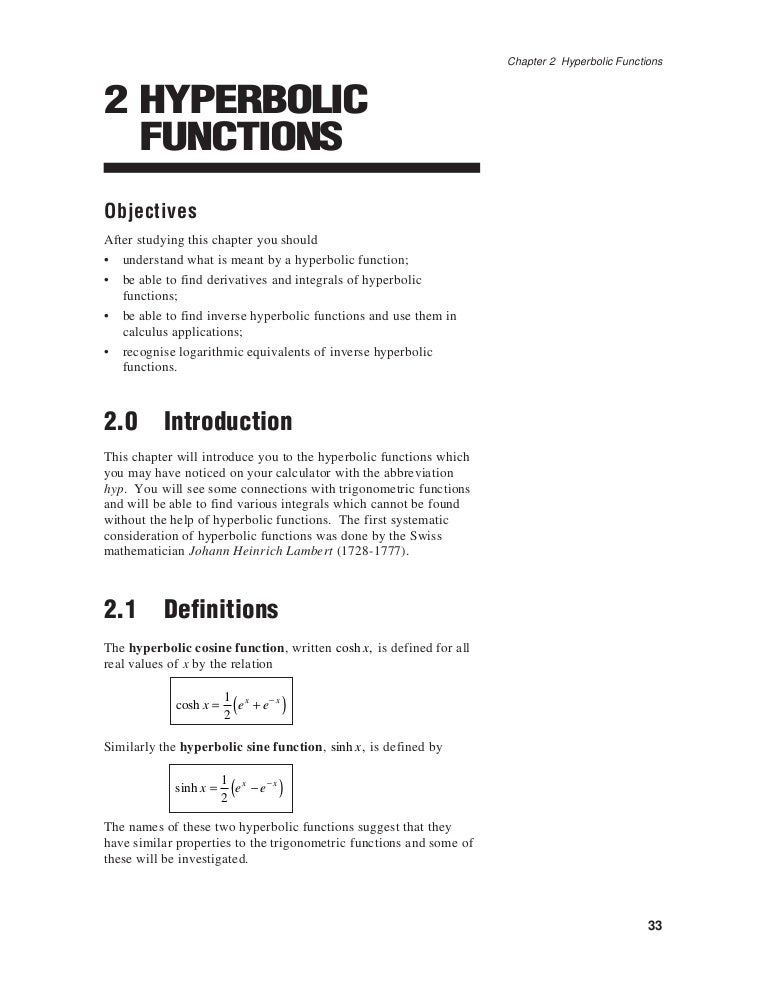 Chapter 2 Hyperbolic Functions

2 HYPERBOLIC FUNCTIONS

Objectives

After studying this chapter you should
• understand what is meant by a hyperbolic function;
• be able to find derivatives and integrals of hyperbolic functions;
• be able to find inverse hyperbolic functions and use them in calculus applications;
• recognise logarithmic equivalents of inverse hyperbolic functions.

2.0 Introduction

This chapter will introduce you to the hyperbolic functions which you may have noticed on your calculator with the abbreviation hyp. You will see some connections with trigonometric functions and will be able to find various integrals which cannot be found without the help of hyperbolic functions. The first systematic consideration of hyperbolic functions was done by the Swiss mathematician Johann Heinrich Lambert (1728-1777).

2.1 Definitions

The hyperbolic cosine function, written $\cosh x$, is defined for all real values of $x$ by the relation

$\cosh x = \frac{1}{2}\left(e^x + e^{-x}\right)$

Similarly the hyperbolic sine function, $\sinh x$, is defined by

$\sinh x = \frac{1}{2}\left(e^x - e^{-x}\right)$

The names of these two hyperbolic functions suggest that they have similar properties to the trigonometric functions and some of these will be investigated.

33